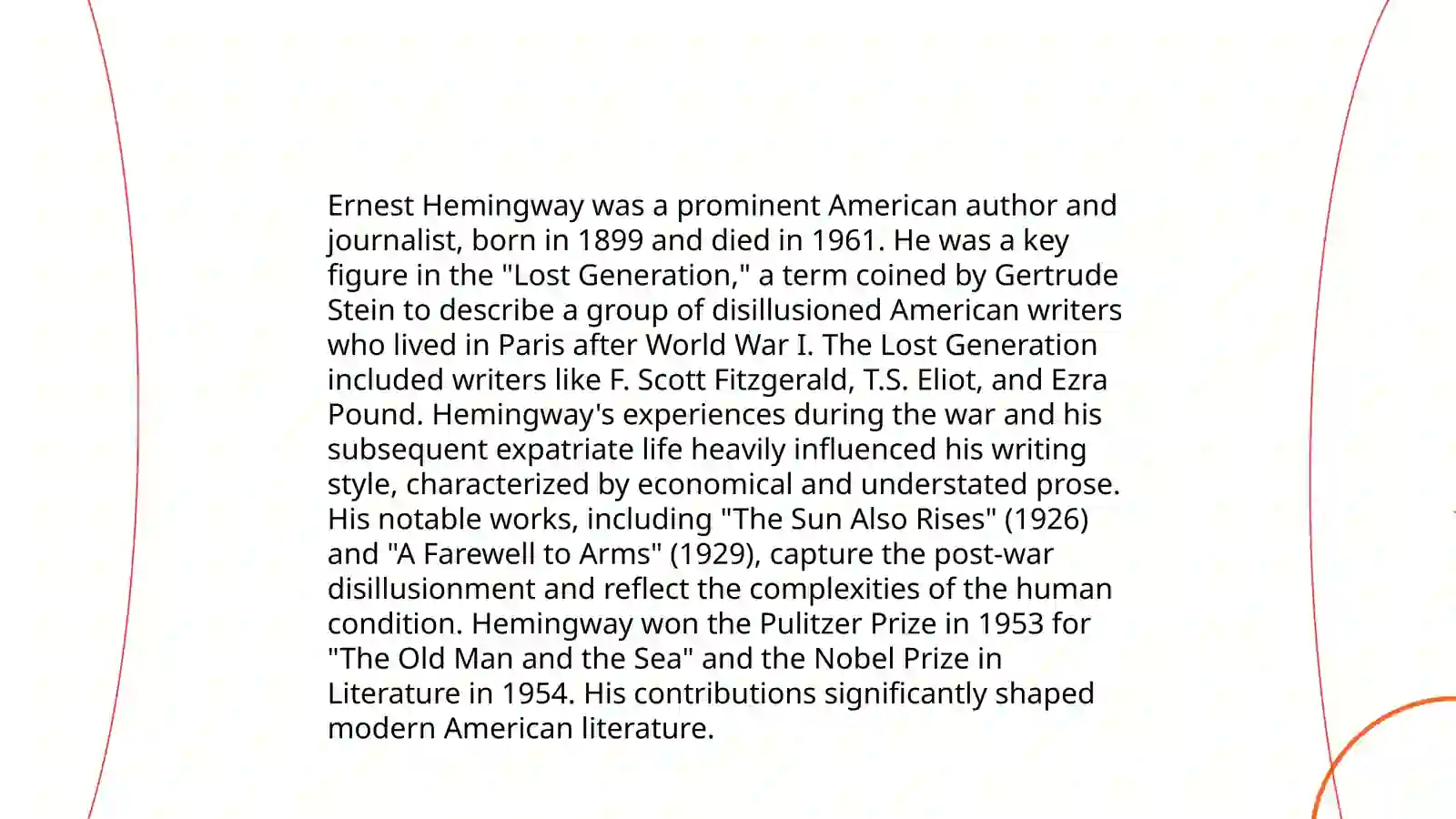 Ernest Hemingway was a prominent American author and journalist, born in 1899 and died in 1961. He was a key figure in the "Lost Generation," a term coined by Gertrude Stein to describe a group of disillusioned American writers who lived in Paris after World War I. The Lost Generation included writers like F. Scott Fitzgerald, T.S. Eliot, and Ezra Pound. Hemingway's experiences during the war and his subsequent expatriate life heavily influenced his writing style, characterized by economical and understated prose. His notable works, including "The Sun Also Rises" (1926) and "A Farewell to Arms" (1929), capture the post-war disillusionment and reflect the complexities of the human condition. Hemingway won the Pulitzer Prize in 1953 for "The Old Man and the Sea" and the Nobel Prize in Literature in 1954. His contributions significantly shaped modern American literature.